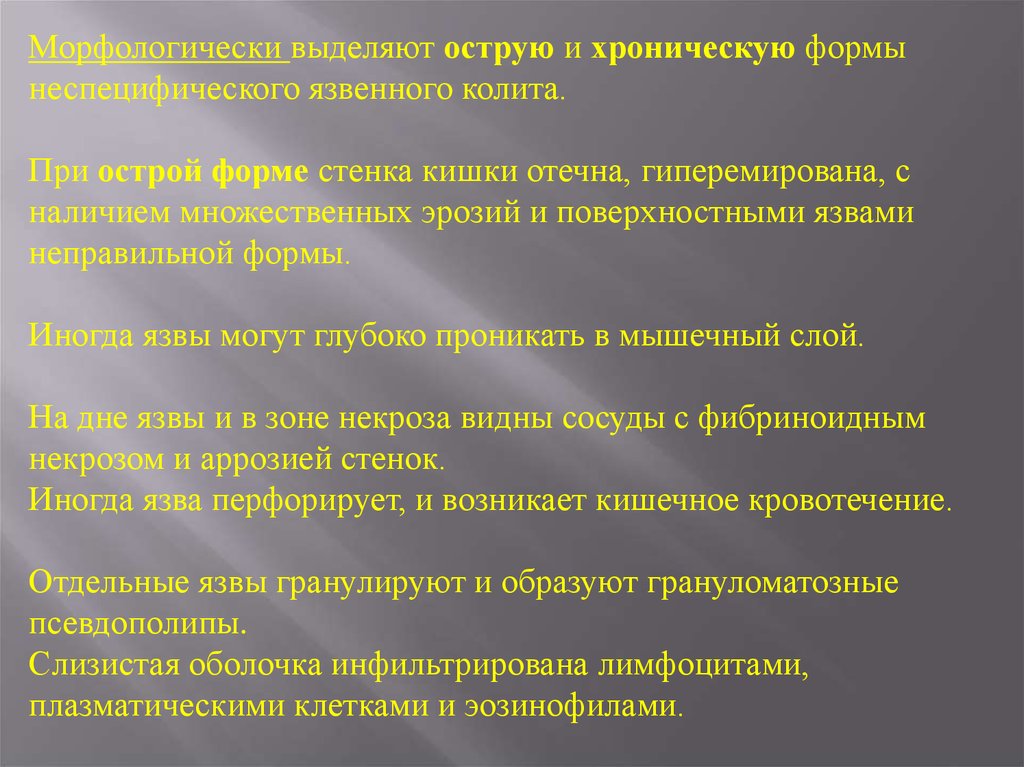 Морфологически выделяют острую и хроническую формы неспецифического язвенного колита.

При острой форме стенка кишки отечна, гиперемирована, с наличием множественных эрозий и поверхностными язвами неправильной формы.

Иногда язвы могут глубоко проникать в мышечный слой.

На дне язвы и в зоне некроза видны сосуды с фибриноидным некрозом и аррозией стенок.
Иногда язва перфорирует, и возникает кишечное кровотечение.

Отдельные язвы гранулируют и образуют грануломатозные псевдополипы.
Слизистая оболочка инфильтрирована лимфоцитами, плазматическими клетками и эозинофилами.